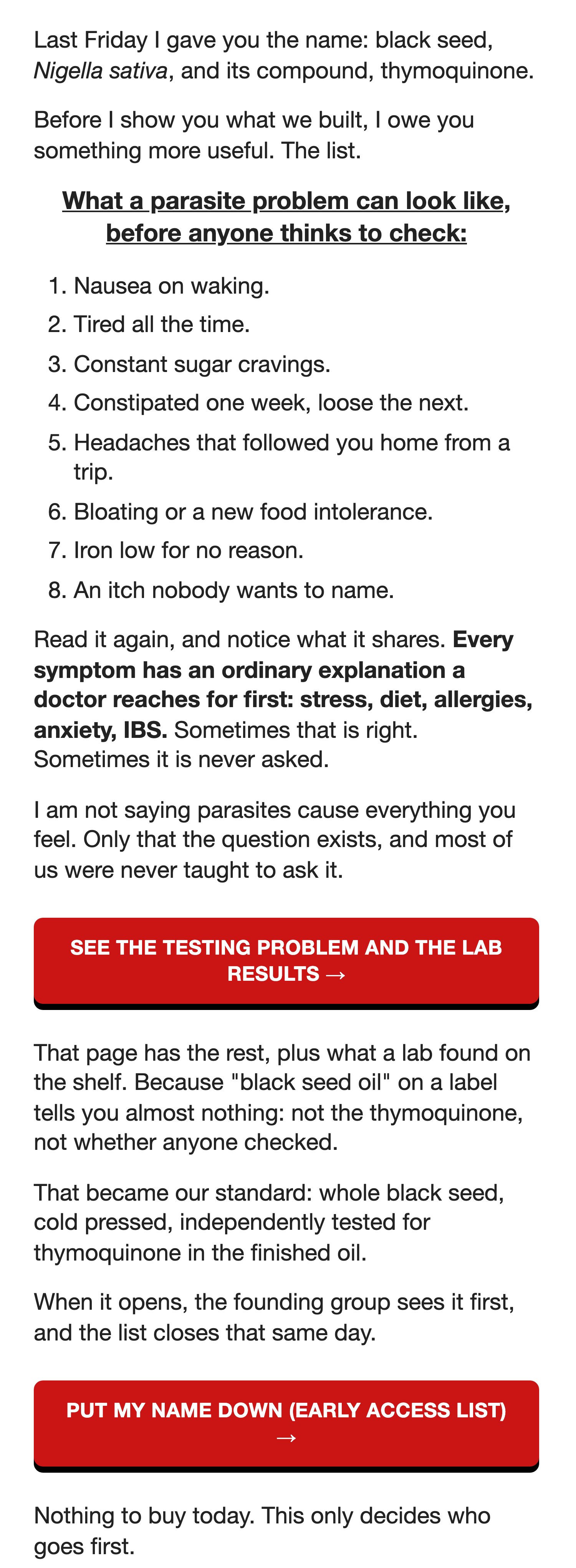 Last Friday I gave you the name: black seed, Nigella sativa, and its compound, thymoquinone.

Before I show you what we built, I owe you something more useful. The list.

What a parasite problem can look like, before anyone thinks to check:

1. Nausea on waking.
2. Tired all the time.
3. Constant sugar cravings.
4. Constipated one week, loose the next.
5. Headaches that followed you home from a trip.
6. Bloating or a new food intolerance.
7. Iron low for no reason.
8. An itch nobody wants to name.

Read it again, and notice what it shares. Every symptom has an ordinary explanation a doctor reaches for first: stress, diet, allergies, anxiety, IBS. Sometimes that is right. Sometimes it is never asked.

I am not saying parasites cause everything you feel. Only that the question exists, and most of us were never taught to ask it.

SEE THE TESTING PROBLEM AND THE LAB RESULTS →

That page has the rest, plus what a lab found on the shelf. Because "black seed oil" on a label tells you almost nothing: not the thymoquinone, not whether anyone checked.

That became our standard: whole black seed, cold pressed, independently tested for thymoquinone in the finished oil.

When it opens, the founding group sees it first, and the list closes that same day.

PUT MY NAME DOWN (EARLY ACCESS LIST) →

Nothing to buy today. This only decides who goes first.